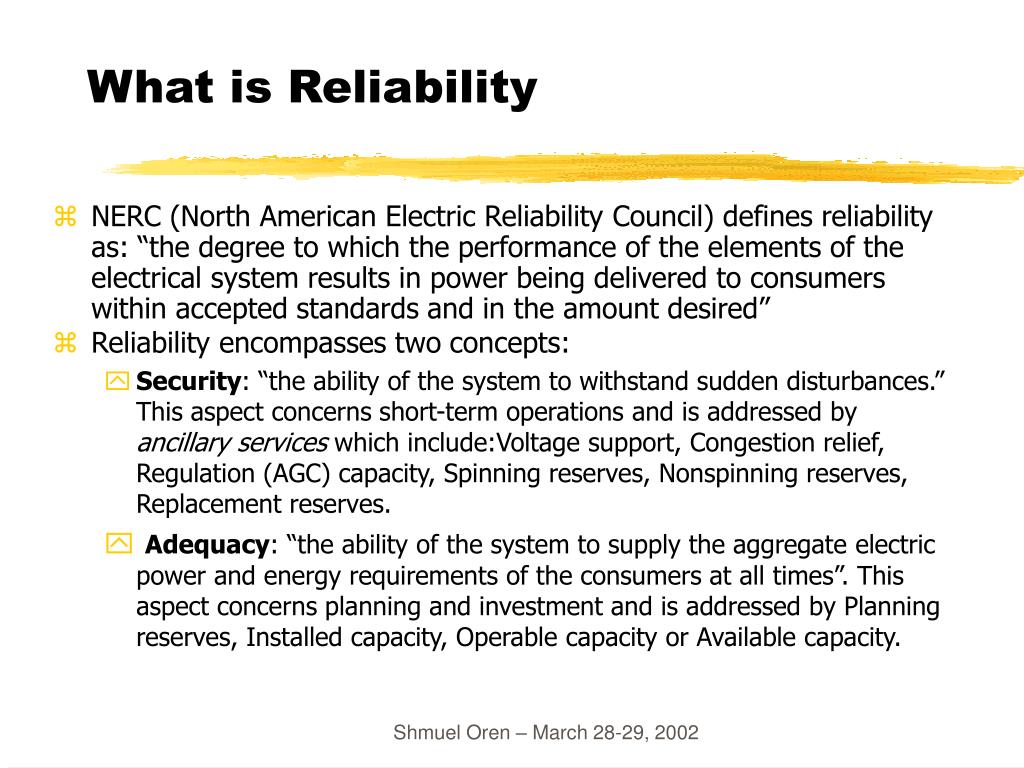 What is Reliability

NERC (North American Electric Reliability Council) defines reliability as: “the degree to which the performance of the elements of the electrical system results in power being delivered to consumers within accepted standards and in the amount desired”

Reliability encompasses two concepts:

Security: “the ability of the system to withstand sudden disturbances.” This aspect concerns short-term operations and is addressed by ancillary services which include:Voltage support, Congestion relief, Regulation (AGC) capacity, Spinning reserves, Nonspinning reserves, Replacement reserves.

Adequacy: “the ability of the system to supply the aggregate electric power and energy requirements of the consumers at all times”. This aspect concerns planning and investment and is addressed by Planning reserves, Installed capacity, Operable capacity or Available capacity.

Shmuel Oren – March 28-29, 2002